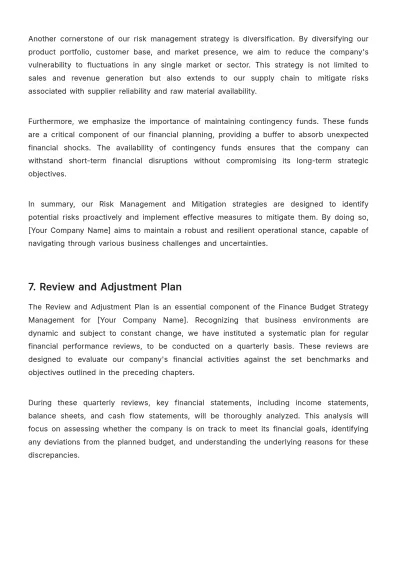 Another cornerstone of our risk management strategy is diversification. By diversifying our product portfolio, customer base, and market presence, we aim to reduce the company's vulnerability to fluctuations in any single market or sector. This strategy is not limited to sales and revenue generation but also extends to our supply chain to mitigate risks associated with supplier reliability and raw material availability.

Furthermore, we emphasize the importance of maintaining contingency funds. These funds are a critical component of our financial planning, providing a buffer to absorb unexpected financial shocks. The availability of contingency funds ensures that the company can withstand short-term financial disruptions without compromising its long-term strategic objectives.

In summary, our Risk Management and Mitigation strategies are designed to identify potential risks proactively and implement effective measures to mitigate them. By doing so, [Your Company Name] aims to maintain a robust and resilient operational stance, capable of navigating through various business challenges and uncertainties.

7. Review and Adjustment Plan

The Review and Adjustment Plan is an essential component of the Finance Budget Strategy Management for [Your Company Name]. Recognizing that business environments are dynamic and subject to constant change, we have instituted a systematic plan for regular financial performance reviews, to be conducted on a quarterly basis. These reviews are designed to evaluate our company's financial activities against the set benchmarks and objectives outlined in the preceding chapters.

During these quarterly reviews, key financial statements, including income statements, balance sheets, and cash flow statements, will be thoroughly analyzed. This analysis will focus on assessing whether the company is on track to meet its financial goals, identifying any deviations from the planned budget, and understanding the underlying reasons for these discrepancies.